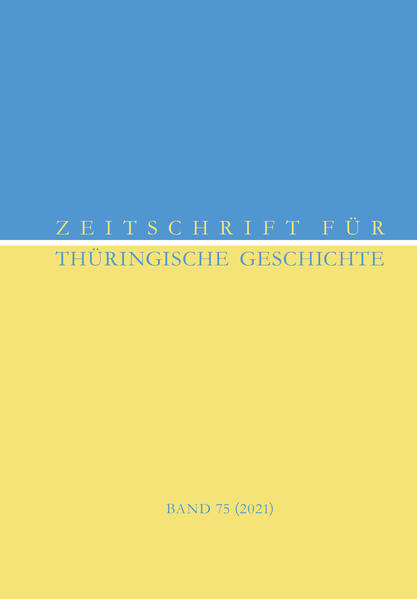 ZEITSCHRIFT FÜR
THÜRINGISCHE GESCHICHTE

BAND 75 (2021)